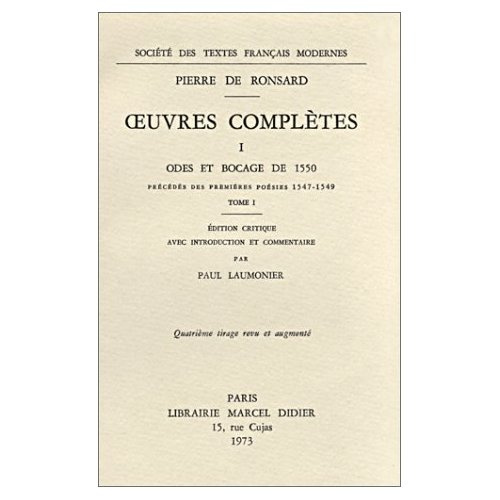 SOCIÉTÉ DES TEXTES FRANÇAIS MODERNES

PIERRE DE RONSARD

ŒUVRES COMPLÈTES

I

ODES ET BOCAGE DE 1550

PRÉCÉDÉS DES PREMIÈRES POÉSIES 1547-1549

TOME I

ÉDITION CRITIQUE
AVEC INTRODUCTION ET COMMENTAIRE
PAR
PAUL LAUMONIER

Quatrième tirage revu et augmenté

PARIS
LIBRAIRIE MARCEL DIDIER
15, rue Cujas
1973